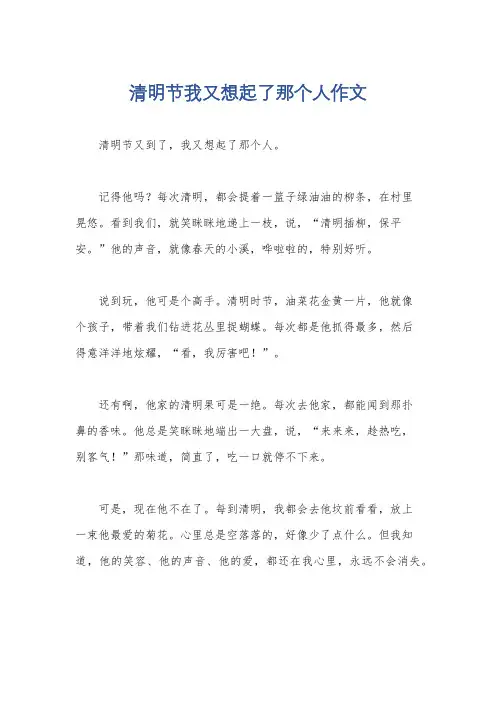 清明节我又想起了那个人作文

清明节又到了，我又想起了那个人。

记得他吗？每次清明，都会提着一篮子绿油油的柳条，在村里晃悠。看到我们，就笑眯眯地递上一枝，说，“清明插柳，保平安。”他的声音，就像春天的小溪，哗啦啦的，特别好听。

说到玩，他可是个高手。清明时节，油菜花金黄一片，他就像个孩子，带着我们钻进花丛里捉蝴蝶。每次都是他抓得最多，然后得意洋洋地炫耀，“看，我厉害吧！”。

还有啊，他家的清明果可是一绝。每次去他家，都能闻到那扑鼻的香味。他总是笑眯眯地端出一大盘，说，“来来来，趁热吃，别客气！”那味道，简直了，吃一口就停不下来。

可是，现在他不在了。每到清明，我都会去他坟前看看，放上一束他最爱的菊花。心里总是空落落的，好像少了点什么。但我知道，他的笑容、他的声音、他的爱，都还在我心里，永远不会消失。